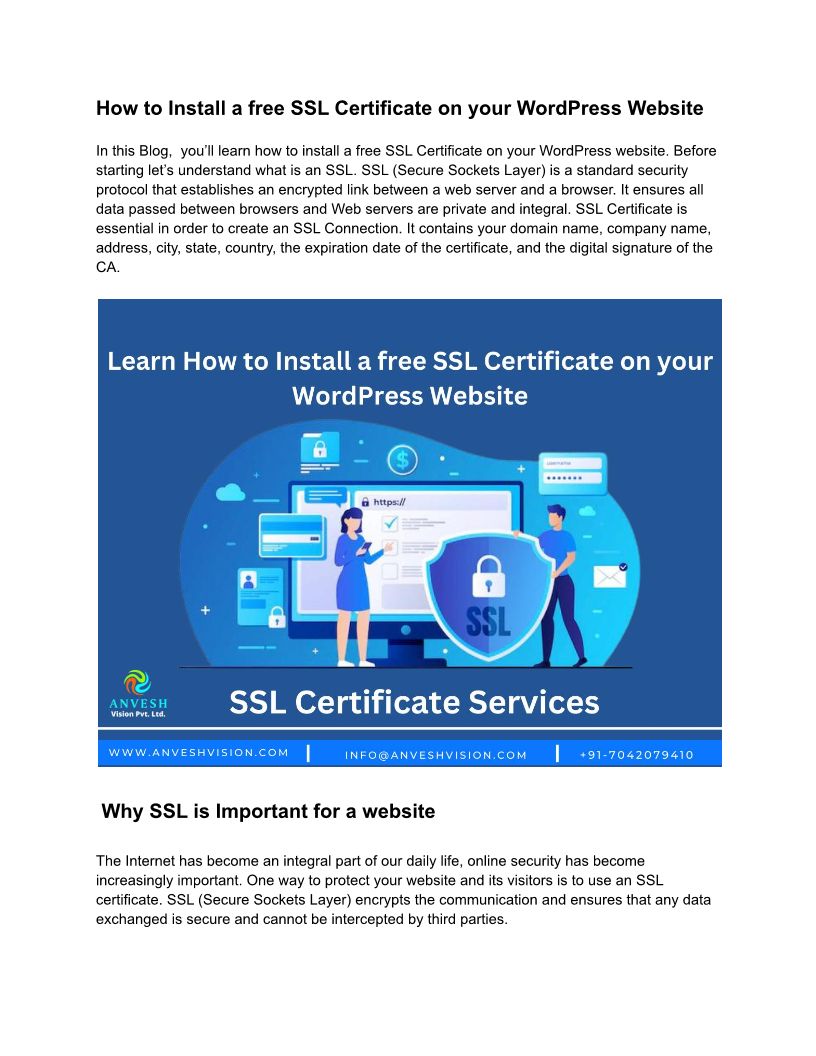 How to Install a free SSL Certificate on your WordPress Website

In this Blog, you'll learn how to install a free SSL Certificate on your WordPress website. Before starting let's understand what is an SSL. SSL (Secure Sockets Layer) is a standard security protocol that establishes an encrypted link between a web server and a browser. It ensures all data passed between browsers and Web servers are private and integral. SSL Certificate is essential in order to create an SSL Connection. It contains your domain name, company name, address, city, state, country, the expiration date of the certificate, and the digital signature of the CA.

Learn How to Install a free SSL Certificate on your WordPress Website

https://

SSL

ANVESH
Vision Pvt. Ltd.

SSL Certificate Services

WWW.ANVESHVISION.COM | INFO@ANVESHVISION.COM | +91-7042079410

Why SSL is Important for a website

The Internet has become an integral part of our daily life, online security has become increasingly important. One way to protect your website and its visitors is to use an SSL certificate. SSL (Secure Sockets Layer) encrypts the communication and ensures that any data exchanged is secure and cannot be intercepted by third parties.